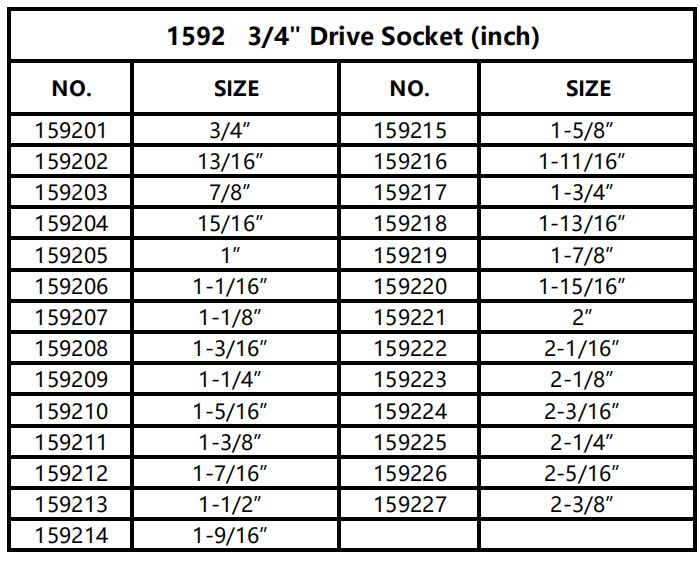 | 1592 3/4" Drive Socket (inch) | | | |
|---|---|---|---|
| NO. | SIZE | NO. | SIZE |
| 159201 | 3/4" | 159215 | 1-5/8" |
| 159202 | 13/16" | 159216 | 1-11/16" |
| 159203 | 7/8" | 159217 | 1-3/4" |
| 159204 | 15/16" | 159218 | 1-13/16" |
| 159205 | 1" | 159219 | 1-7/8" |
| 159206 | 1-1/16" | 159220 | 1-15/16" |
| 159207 | 1-1/8" | 159221 | 2" |
| 159208 | 1-3/16" | 159222 | 2-1/16" |
| 159209 | 1-1/4" | 159223 | 2-1/8" |
| 159210 | 1-5/16" | 159224 | 2-3/16" |
| 159211 | 1-3/8" | 159225 | 2-1/4" |
| 159212 | 1-7/16" | 159226 | 2-5/16" |
| 159213 | 1-1/2" | 159227 | 2-3/8" |
| 159214 | 1-9/16" | | |